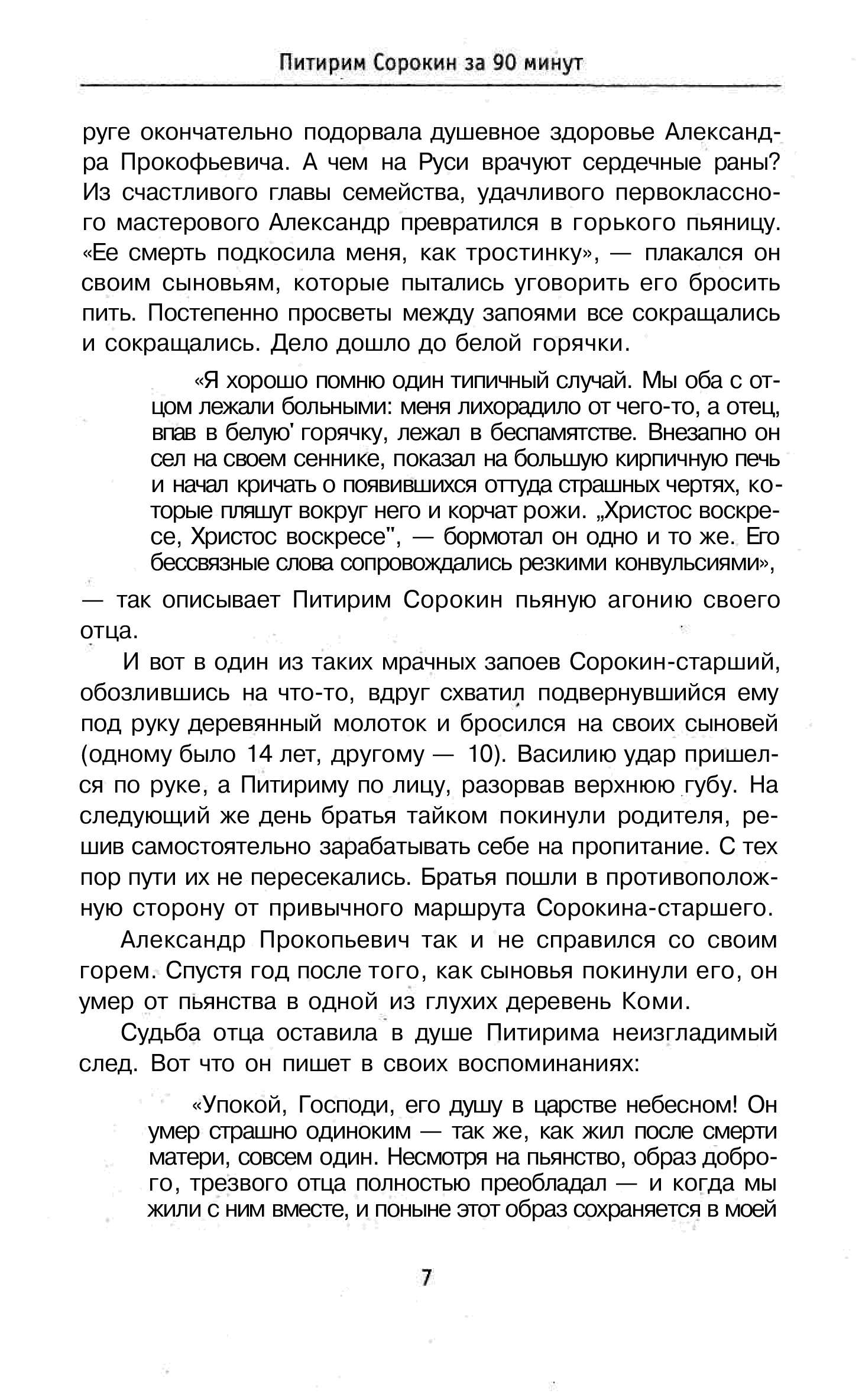 Питирим Сорокин за 90 минут

руге окончательно подорвала душевное здоровье Александра Прокофьевича. А чем на Руси врачуют сердечные раны? Из счастливого главы семейства, удачливого первоклассного мастерового Александр превратился в горького пьяницу. «Ее смерть подкосила меня, как тростинку», — плакался он своим сыновьям, которые пытались уговорить его бросить пить. Постепенно просветы между запоями все сокращались и сокращались. Дело дошло до белой горячки.

«Я хорошо помню один типичный случай. Мы оба с отцом лежали больными: меня лихорадило от чего-то, а отец, впав в белую' горячку, лежал в беспамятстве. Внезапно он сел на своем сеннике, показал на большую кирпичную печь и начал кричать о появившихся оттуда страшных чертях, которые пляшут вокруг него и корчат рожи. „Христос воскресе, Христос воскресе", — бормотал он одно и то же. Его бессвязные слова сопровождались резкими конвульсиями»,

— так описывает Питирим Сорокин пьяную агонию своего отца.

И вот в один из таких мрачных запоев Сорокин-старший, обозлившись на что-то, вдруг схватил подвернувшийся ему под руку деревянный молоток и бросился на своих сыновей (одному было 14 лет, другому — 10). Василию удар пришелся по руке, а Питириму по лицу, разорвав верхнюю губу. На следующий же день братья тайком покинули родителя, решив самостоятельно зарабатывать себе на пропитание. С тех пор пути их не пересекались. Братья пошли в противоположную сторону от привычного маршрута Сорокина-старшего.

Александр Прокопьевич так и не справился со своим горем. Спустя год после того, как сыновья покинули его, он умер от пьянства в одной из глухих деревень Коми.

Судьба отца оставила в душе Питирима неизгладимый след. Вот что он пишет в своих воспоминаниях:

«Упокой, Господи, его душу в царстве небесном! Он умер страшно одиноким — так же, как жил после смерти матери, совсем один. Несмотря на пьянство, образ доброго, трезвого отца полностью преобладал — и когда мы жили с ним вместе, и поныне этот образ сохраняется в моей

7